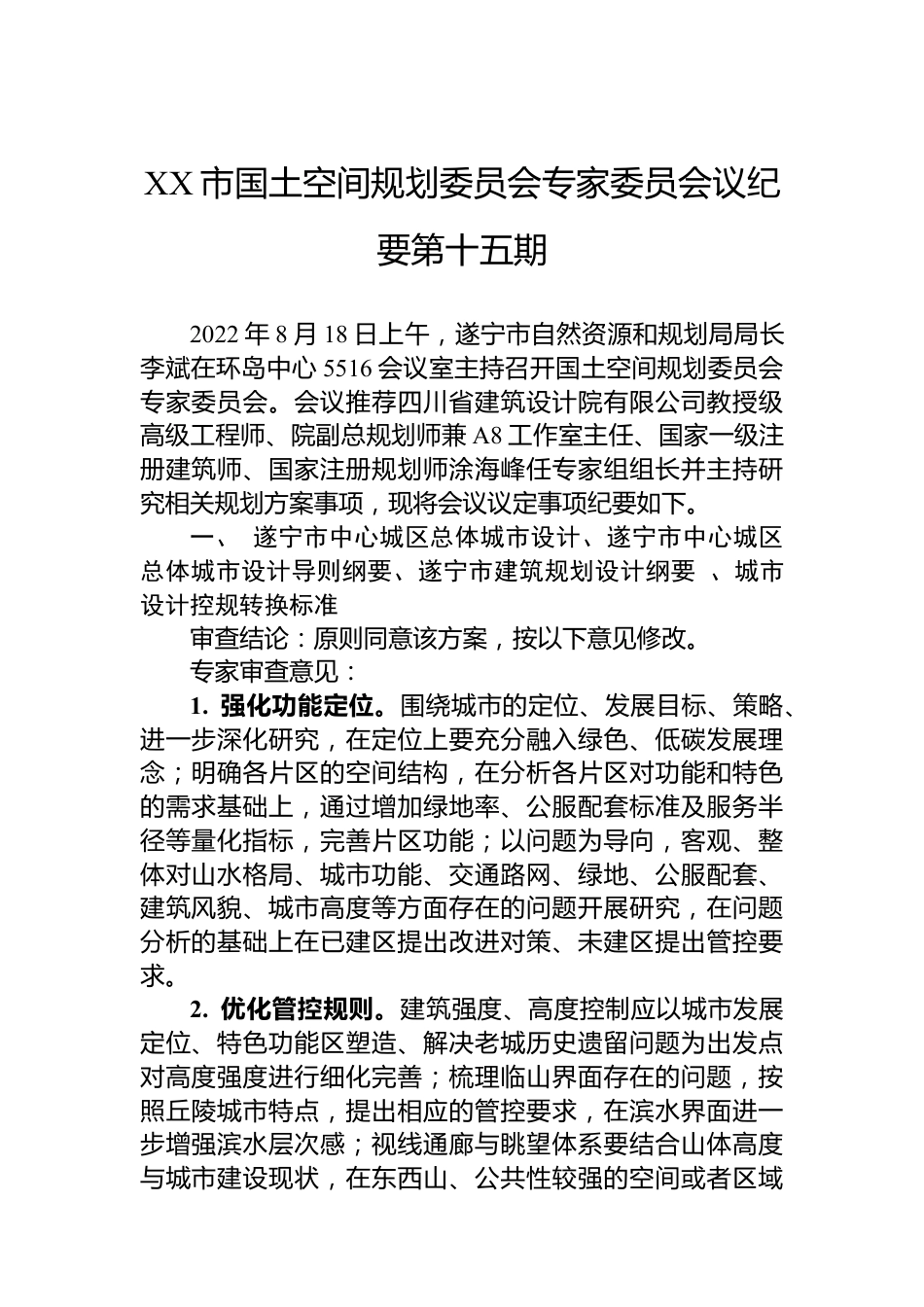 XX 市国土空间规划委员会专家委员会议纪要第十五期

2022 年 8 月 18 日上午，遂宁市自然资源和规划局局长李斌在环岛中心 5516 会议室主持召开国土空间规划委员会专家委员会。会议推荐四川省建筑设计院有限公司教授级高级工程师、院副总规划师兼 A8 工作室主任、国家一级注册建筑师、国家注册规划师涂海峰任专家组组长并主持研究相关规划方案事项，现将会议议定事项纪要如下。

一、 遂宁市中心城区总体城市设计、遂宁市中心城区总体城市设计导则纲要、遂宁市建筑规划设计纲要 、城市设计控规转换标准

审查结论：原则同意该方案，按以下意见修改。

专家审查意见：

1. 强化功能定位。围绕城市的定位、发展目标、策略、进一步深化研究，在定位上要充分融入绿色、低碳发展理念；明确各片区的空间结构，在分析各片区对功能和特色的需求基础上，通过增加绿地率、公服配套标准及服务半径等量化指标，完善片区功能；以问题为导向，客观、整体对山水格局、城市功能、交通路网、绿地、公服配套、建筑风貌、城市高度等方面存在的问题开展研究，在问题分析的基础上在已建区提出改进对策、未建区提出管控要求。

2. 优化管控规则。建筑强度、高度控制应以城市发展定位、特色功能区塑造、解决老城历史遗留问题为出发点对高度强度进行细化完善；梳理临山界面存在的问题，按照丘陵城市特点，提出相应的管控要求，在滨水界面进一步增强滨水层次感；视线通廊与眺望体系要结合山体高度与城市建设现状，在东西山、公共性较强的空间或者区域